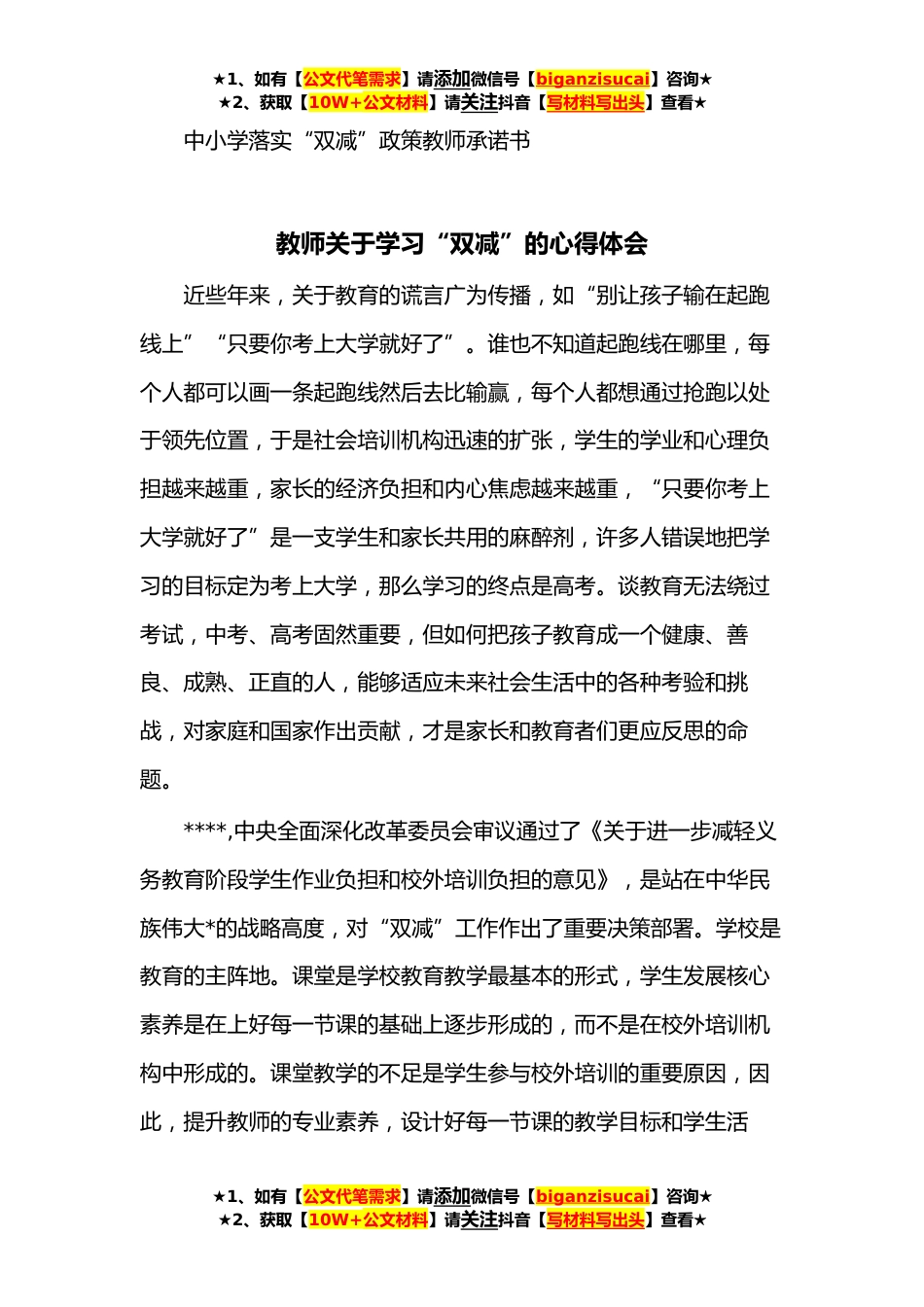 ★1、如有【公文代笔需求】请添加微信号【biganzisucai】咨询★
★2、获取【10W+公文材料】请关注抖音【写材料写出头】查看★

中小学落实“双减”政策教师承诺书

教师关于学习“双减”的心得体会

近些年来，关于教育的谎言广为传播，如“别让孩子输在起跑线上”“只要你考上大学就好了”。谁也不知道起跑线在哪里，每个人都可以画一条起跑线然后去比输赢，每个人都想通过抢跑以处于领先位置，于是社会培训机构迅速的扩张，学生的学业和心理负担越来越重，家长的经济负担和内心焦虑越来越重，“只要你考上大学就好了”是一支学生和家长共用的麻醉剂，许多人错误地把学习的目标定为考上大学，那么学习的终点是高考。谈教育无法绕过考试，中考、高考固然重要，但如何把孩子教育成一个健康、善良、成熟、正直的人，能够适应未来社会生活中的各种考验和挑战，对家庭和国家作出贡献，才是家长和教育者们更应反思的命题。

****,中央全面深化改革委员会审议通过了《关于进一步减轻义务教育阶段学生作业负担和校外培训负担的意见》，是站在中华民族伟大*的战略高度，对“双减”工作作出了重要决策部署。学校是教育的主阵地。课堂是学校教育教学最基本的形式，学生发展核心素养是在上好每一节课的基础上逐步形成的，而不是在校外培训机构中形成的。课堂教学的不足是学生参与校外培训的重要原因，因此，提升教师的专业素养，设计好每一节课的教学目标和学生活

★1、如有【公文代笔需求】请添加微信号【biganzisucai】咨询★
★2、获取【10W+公文材料】请关注抖音【写材料写出头】查看★